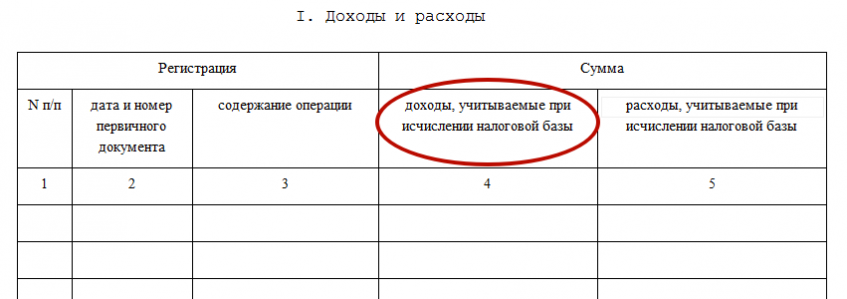 I. Доходы и расходы

| Регистрация | | | Сумма | |
|---|---|---|---|---|
| N п/п | дата и номер первичного документа | содержание операции | доходы, учитываемые при исчислении налоговой базы | расходы, учитываемые при исчислении налоговой базы |
| 1 | 2 | 3 | 4 | 5 |
| | | | | |
| | | | | |
| | | | | |